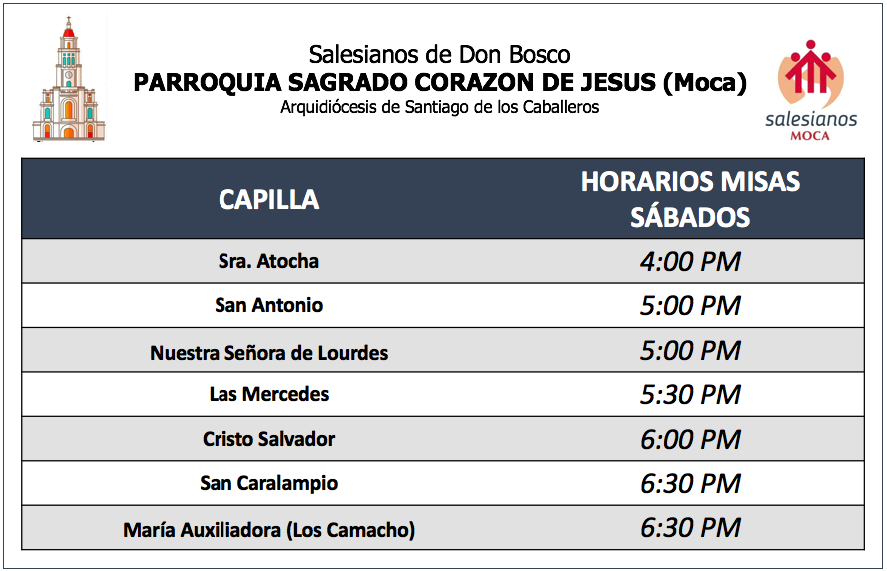 Salesianos de Don Bosco
PARROQUIA SAGRADO CORAZON DE JESUS (Moca)
Arquidiócesis de Santiago de los Caballeros

salesianos
MOCA

| CAPILLA | HORARIOS MISAS SÁBADOS |
|---|---|
| Sra. Atocha | 4:00 PM |
| San Antonio | 5:00 PM |
| Nuestra Señora de Lourdes | 5:00 PM |
| Las Mercedes | 5:30 PM |
| Cristo Salvador | 6:00 PM |
| San Caralampio | 6:30 PM |
| María Auxiliadora (Los Camacho) | 6:30 PM |